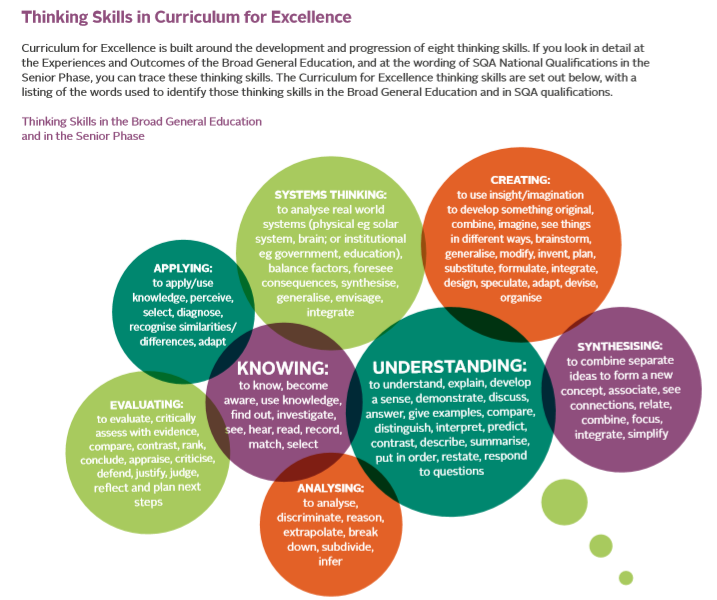 Thinking Skills in Curriculum for Excellence

Curriculum for Excellence is built around the development and progression of eight thinking skills. If you look in detail at the Experiences and Outcomes of the Broad General Education, and at the wording of SQA National Qualifications in the Senior Phase, you can trace these thinking skills. The Curriculum for Excellence thinking skills are set out below, with a listing of the words used to identify those thinking skills in the Broad General Education and in SQA qualifications.

Thinking Skills in the Broad General Education and in the Senior Phase

SYSTEMS THINKING: to analyse real world systems (physical eg solar system, brain; or institutional eg government, education), balance factors, foresee consequences, synthesise, generalise, envisage, integrate

CREATING: to use insight/imagination to develop something original, combine, imagine, see things in different ways, brainstorm, generalise, modify, invent, plan, substitute, formulate, integrate, design, speculate, adapt, devise, organise

APPLYING: to apply/use knowledge, perceive, select, diagnose, recognise similarities/ differences, adapt

KNOWING: to know, become aware, use knowledge, find out, investigate, see, hear, read, record, match, select

UNDERSTANDING: to understand, explain, develop a sense, demonstrate, discuss, answer, give examples, compare, distinguish, interpret, predict, contrast, describe, summarise, put in order, restate, respond to questions

SYNTHESISING: to combine separate ideas to form a new concept, associate, see connections, relate, combine, focus, integrate, simplify

EVALUATING: to evaluate, critically assess with evidence, compare, contrast, rank, conclude, appraise, criticise, defend, justify, judge, reflect and plan next steps

ANALYSING: to analyse, discriminate, reason, extrapolate, break down, subdivide, infer